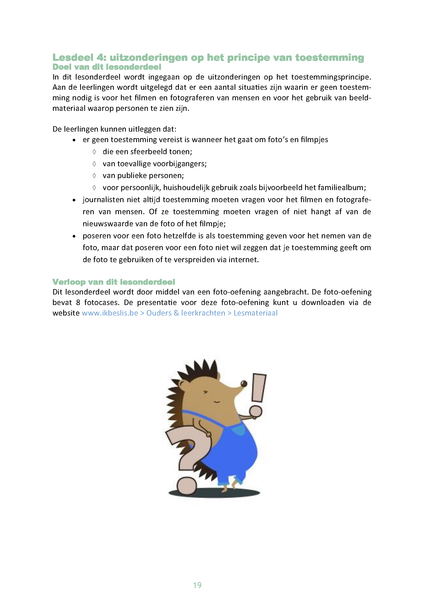 Lesdeel 4: uitzonderingen op het principe van toestemming
Doel van dit lesonderdeel
In dit lesonderdeel wordt ingegaan op de uitzonderingen op het toestemmingsprincipe. Aan de leerlingen wordt uitgelegd dat er een aantal situaties zijn waarin er geen toestemming nodig is voor het filmen en fotograferen van mensen en voor het gebruik van beeldmateriaal waarop personen te zien zijn.

De leerlingen kunnen uitleggen dat:
• er geen toestemming vereist is wanneer het gaat om foto's en filmpjes
◊ die een sfeerbeeld tonen;
◊ van toevallige voorbijgangers;
◊ van publieke personen;
◊ voor persoonlijk, huishoudelijk gebruik zoals bijvoorbeeld het familiealbum;
• journalisten niet altijd toestemming moeten vragen voor het filmen en fotograferen van mensen. Of ze toestemming moeten vragen of niet hangt af van de nieuwswaarde van de foto of het filmpje;
• poseren voor een foto hetzelfde is als toestemming geven voor het nemen van de foto, maar dat poseren voor een foto niet wil zeggen dat je toestemming geeft om de foto te gebruiken of te verspreiden via internet.

Verloop van dit lesonderdeel
Dit lesonderdeel wordt door middel van een foto-oefening aangebracht. De foto-oefening bevat 8 fotocases. De presentatie voor deze foto-oefening kunt u downloaden via de website www.ikbeslis.be > Ouders & leerkrachten > Lesmateriaal

19